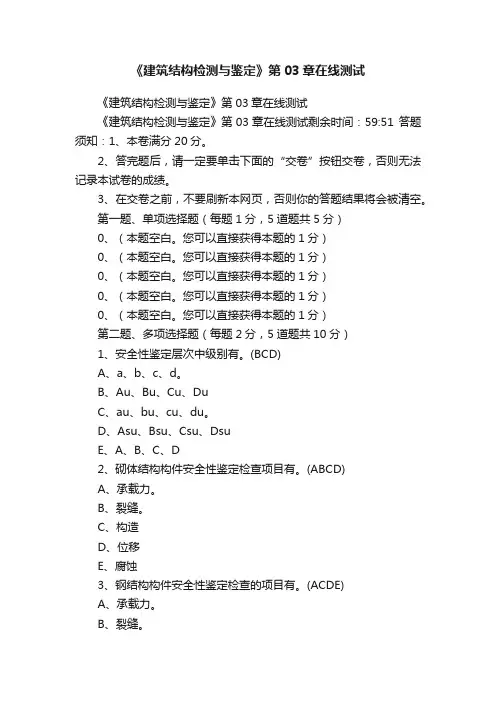 《建筑结构检测与鉴定》第 03 章在线测试

《建筑结构检测与鉴定》第 03 章在线测试

《建筑结构检测与鉴定》第 03 章在线测试剩余时间：59:51 答题须知：1、本卷满分 20 分。

2、答完题后，请一定要单击下面的“交卷”按钮交卷，否则无法记录本试卷的成绩。

3、在交卷之前，不要刷新本网页，否则你的答题结果将会被清空。

第一题、单项选择题（每题 1 分，5 道题共 5 分）

0、（本题空白。您可以直接获得本题的 1 分）

0、（本题空白。您可以直接获得本题的 1 分）

0、（本题空白。您可以直接获得本题的 1 分）

0、（本题空白。您可以直接获得本题的 1 分）

0、（本题空白。您可以直接获得本题的 1 分）

第二题、多项选择题（每题 2 分，5 道题共 10 分）

1、安全性鉴定层次中级别有。(BCD)

A、a、b、c、d。

B、Au、Bu、Cu、Du

C、au、bu、cu、du。

D、Asu、Bsu、Csu、Dsu

E、A、B、C、D

2、砌体结构构件安全性鉴定检查项目有。(ABCD)

A、承载力。

B、裂缝。

C、构造

D、位移

E、腐蚀

3、钢结构构件安全性鉴定检查的项目有。(ACDE)

A、承载力。

B、裂缝。